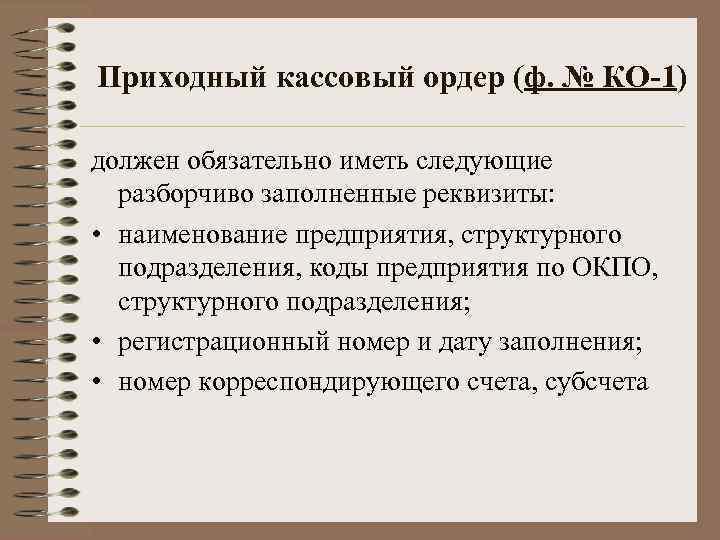 Приходный кассовый ордер (ф. № КО-1)

должен обязательно иметь следующие разборчиво заполненные реквизиты:

• наименование предприятия, структурного подразделения, коды предприятия по ОКПО, структурного подразделения;
• регистрационный номер и дату заполнения;
• номер корреспондирующего счета, субсчета